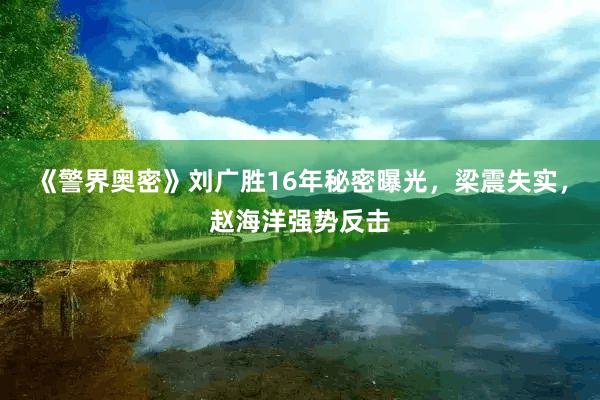 《警界奥密》刘广胜16年秘密曝光，梁震失实，赵海洋强势反击